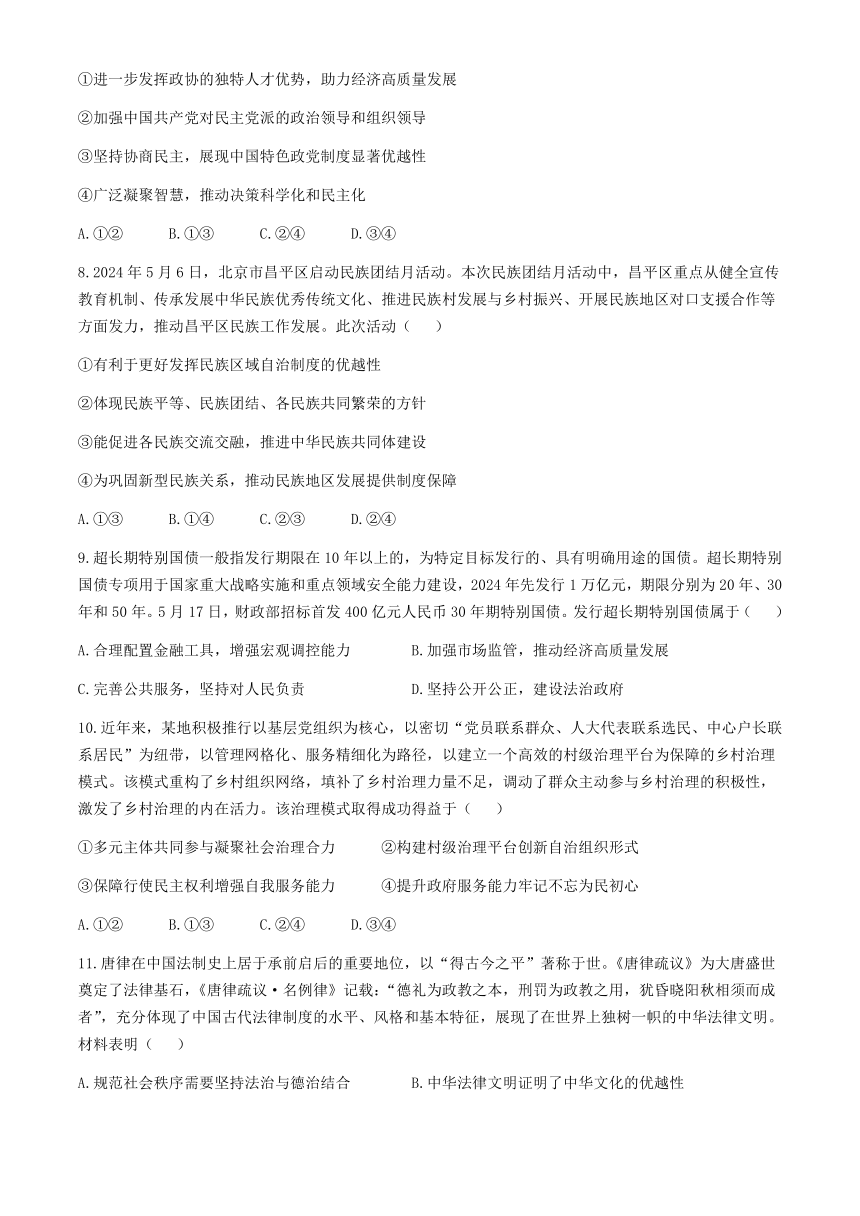 ①进一步发挥政协的独特人才优势，助力经济高质量发展

②加强中国共产党对民主党派的政治领导和组织领导

③坚持协商民主，展现中国特色政党制度显著优越性

④广泛凝聚智慧，推动决策科学化和民主化

A.①②　　B.①③　　C.②④　　D.③④

8.2024年5月6日，北京市昌平区启动民族团结月活动。本次民族团结月活动中，昌平区重点从健全宣传教育机制、传承发展中华民族优秀传统文化、推进民族村发展与乡村振兴、开展民族地区对口支援合作等方面发力，推动昌平区民族工作发展。此次活动（　　）

①有利于更好发挥民族区域自治制度的优越性

②体现民族平等、民族团结、各民族共同繁荣的方针

③能促进各民族交流交融，推进中华民族共同体建设

④为巩固新型民族关系，推动民族地区发展提供制度保障

A.①③　　B.①④　　C.②③　　D.②④

9.超长期特别国债一般指发行期限在10年以上的，为特定目标发行的、具有明确用途的国债。超长期特别国债专项用于国家重大战略实施和重点领域安全能力建设，2024年先发行1万亿元，期限分别为20年、30年和50年。5月17日，财政部招标首发400亿元人民币30年期特别国债。发行超长期特别国债属于（　　）

A.合理配置金融工具，增强宏观调控能力　　B.加强市场监管，推动经济高质量发展

C.完善公共服务，坚持对人民负责　　D.坚持公开公正，建设法治政府

10.近年来，某地积极推行以基层党组织为核心，以密切“党员联系群众、人大代表联系选民、中心户长联系居民”为纽带，以管理网格化、服务精细化为路径，以建立一个高效的村级治理平台为保障的乡村治理模式。该模式重构了乡村组织网络，填补了乡村治理力量不足，调动了群众主动参与乡村治理的积极性，激发了乡村治理的内在活力。该治理模式取得成功得益于（　　）

①多元主体共同参与凝聚社会治理合力　　②构建村级治理平台创新自治组织形式

③保障行使民主权利增强自我服务能力　　④提升政府服务能力牢记不忘为民初心

A.①②　　B.①③　　C.②④　　D.③④

11.唐律在中国法制史上居于承前启后的重要地位，以“得古今之平”著称于世。《唐律疏议》为大唐盛世奠定了法律基石，《唐律疏议·名例律》记载：“德礼为政教之本，刑罚为政教之用，犹昏晓阳秋相须而成者”，充分体现了中国古代法律制度的水平、风格和基本特征，展现了在世界上独树一帜的中华法律文明。材料表明（　　）

A.规范社会秩序需要坚持法治与德治结合　　B.中华法律文明证明了中华文化的优越性